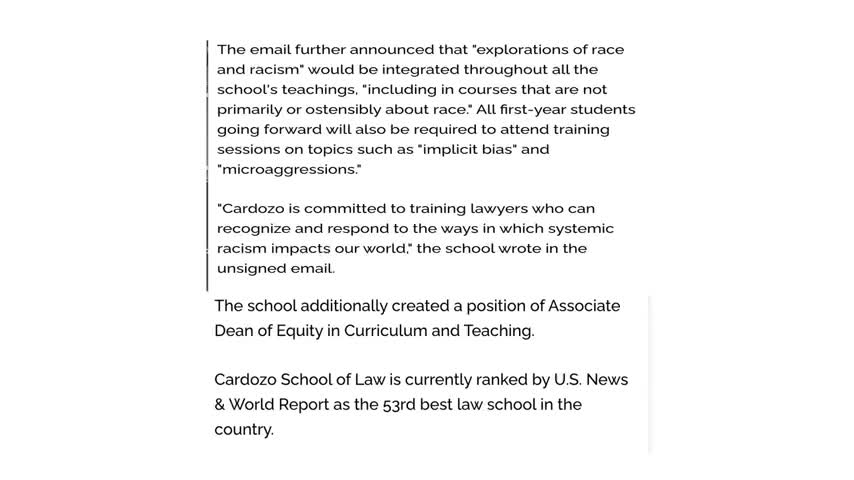 The email further announced that "explorations of race and racism" would be integrated throughout all the school's teachings, "including in courses that are not primarily or ostensibly about race." All first-year students going forward will also be required to attend training sessions on topics such as "implicit bias" and "microaggressions."

"Cardozo is committed to training lawyers who can recognize and respond to the ways in which systemic racism impacts our world," the school wrote in the unsigned email.

The school additionally created a position of Associate Dean of Equity in Curriculum and Teaching.

Cardozo School of Law is currently ranked by U.S. News & World Report as the 53rd best law school in the country.